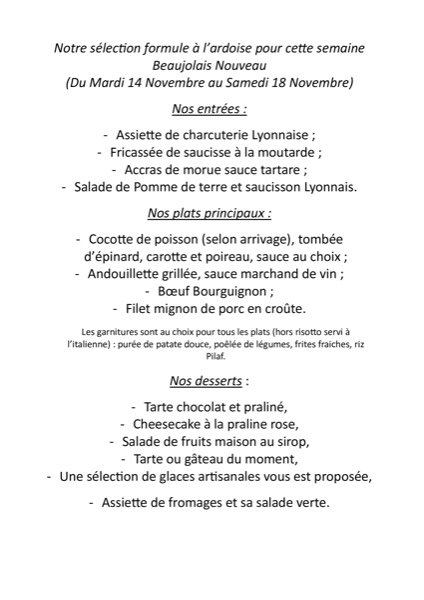 Notre sélection formule à l'ardoise pour cette semaine
Beaujolais Nouveau
(Du Mardi 14 Novembre au Samedi 18 Novembre)

Nos entrées :

- Assiette de charcuterie Lyonnaise ;
- Fricassée de saucisse à la moutarde ;
- Accras de morue sauce tartare ;
- Salade de Pomme de terre et saucisson Lyonnais.

Nos plats principaux :

- Cocotte de poisson (selon arrivage), tombée d'épinard, carotte et poireau, sauce au choix ;
- Andouillette grillée, sauce marchand de vin ;
- Bœuf Bourguignon ;
- Filet mignon de porc en croûte.

Les garnitures sont au choix pour tous les plats (hors risotto servi à l'italienne) : purée de patate douce, poêlée de légumes, frites fraiches, riz Pilaf.

Nos desserts :

- Tarte chocolat et praliné,
- Cheesecake à la praline rose,
- Salade de fruits maison au sirop,
- Tarte ou gâteau du moment,
- Une sélection de glaces artisanales vous est proposée,

- Assiette de fromages et sa salade verte.